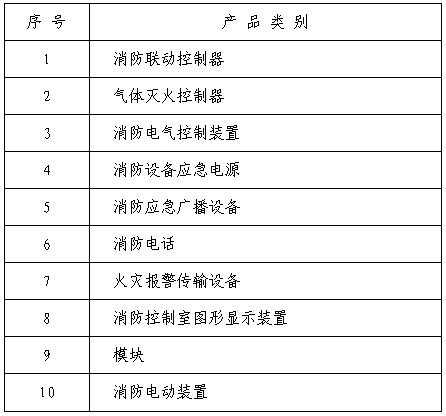 | 序 号 | 产 品 类 别 |
|---|---|
| 1 | 消防联动控制器 |
| 2 | 气体灭火控制器 |
| 3 | 消防电气控制装置 |
| 4 | 消防设备应急电源 |
| 5 | 消防应急广播设备 |
| 6 | 消防电话 |
| 7 | 火灾报警传输设备 |
| 8 | 消防控制室图形显示装置 |
| 9 | 模块 |
| 10 | 消防电动装置 |